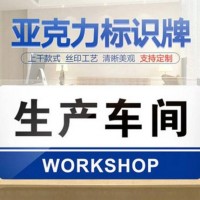 亚克力标识牌

上千款式 丝印工艺 清晰美观 支持定制

生产车间

WORKSHOP